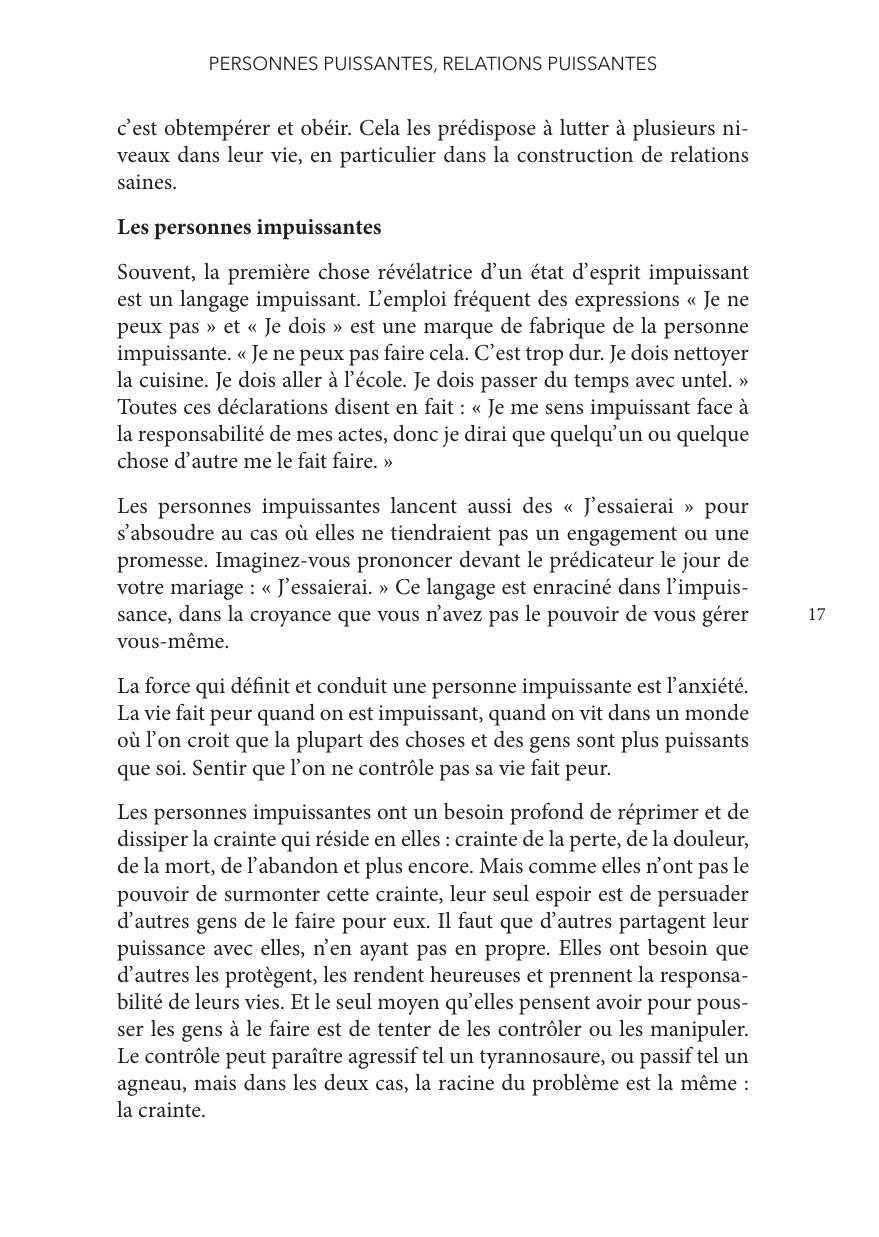 PERSONNES PUISSANTES, RELATIONS PUISSANTES

c'est obtempérer et obéir. Cela les prédispose à lutter à plusieurs niveaux dans leur vie, en particulier dans la construction de relations saines.

Les personnes impuissantes

Souvent, la première chose révélatrice d'un état d'esprit impuissant est un langage impuissant. L'emploi fréquent des expressions « Je ne peux pas » et « Je dois » est une marque de fabrique de la personne impuissante. « Je ne peux pas faire cela. C'est trop dur. Je dois nettoyer la cuisine. Je dois aller à l'école. Je dois passer du temps avec untel. » Toutes ces déclarations disent en fait : « Je me sens impuissant face à la responsabilité de mes actes, donc je dirai que quelqu'un ou quelque chose d'autre me le fait faire. »

Les personnes impuissantes lancent aussi des « J'essaierai » pour s'absoudre au cas où elles ne tiendraient pas un engagement ou une promesse. Imaginez-vous prononcer devant le prédicateur le jour de votre mariage : « J'essaierai. » Ce langage est enraciné dans l'impuissance, dans la croyance que vous n'avez pas le pouvoir de vous gérer vous-même.

17

La force qui définit et conduit une personne impuissante est l'anxiété. La vie fait peur quand on est impuissant, quand on vit dans un monde où l'on croit que la plupart des choses et des gens sont plus puissants que soi. Sentir que l'on ne contrôle pas sa vie fait peur.

Les personnes impuissantes ont un besoin profond de réprimer et de dissiper la crainte qui réside en elles : crainte de la perte, de la douleur, de la mort, de l'abandon et plus encore. Mais comme elles n'ont pas le pouvoir de surmonter cette crainte, leur seul espoir est de persuader d'autres gens de le faire pour eux. Il faut que d'autres partagent leur puissance avec elles, n'en ayant pas en propre. Elles ont besoin que d'autres les protègent, les rendent heureuses et prennent la responsabilité de leurs vies. Et le seul moyen qu'elles pensent avoir pour pousser les gens à le faire est de tenter de les contrôler ou les manipuler. Le contrôle peut paraître agressif tel un tyrannosaure, ou passif tel un agneau, mais dans les deux cas, la racine du problème est la même : la crainte.